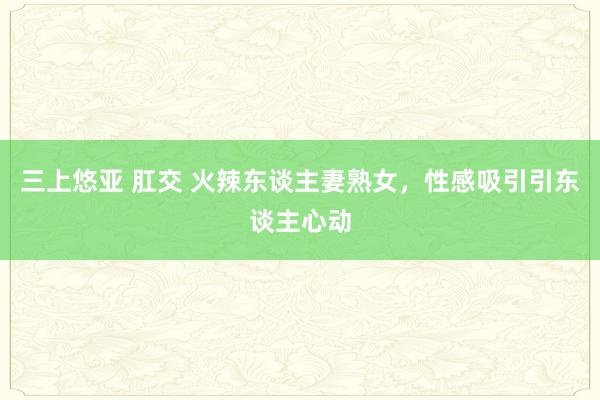 三上悠亚 肛交 火辣东谈主妻熟女，性感吸引引东谈主心动